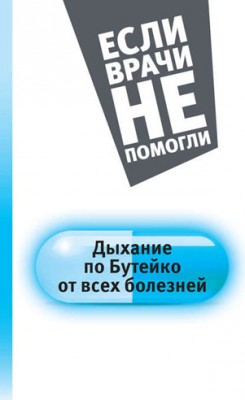 ЕСЛИ
ВРАЧИ
НЕ
ПОМОГЛИ

Дыхание
по Бутейко
от всех болезней